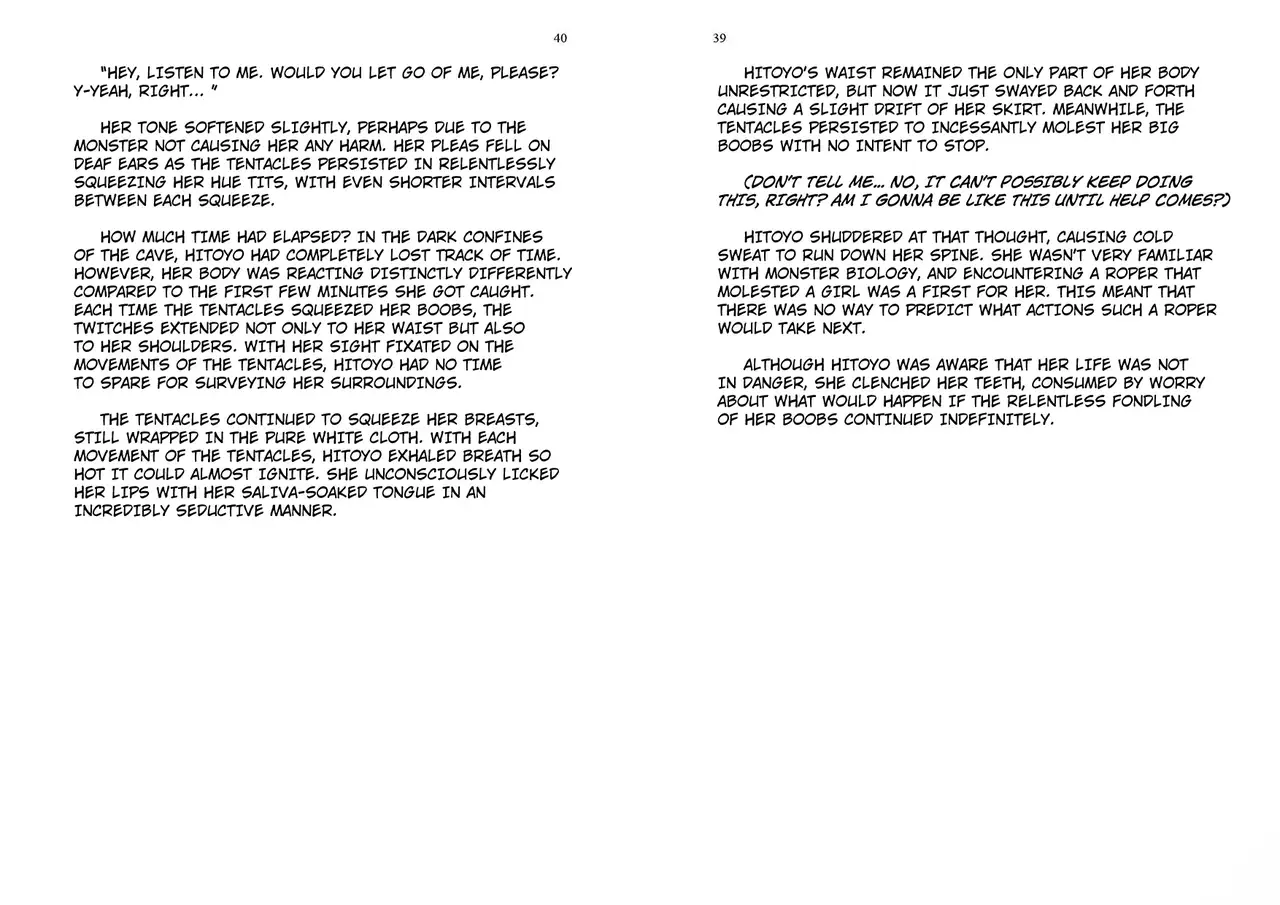 40

"HEY, LISTEN TO ME. WOULD YOU LET GO OF ME, PLEASE? Y-YEAH, RIGHT... "

HER TONE SOFTENED SLIGHTLY, PERHAPS DUE TO THE MONSTER NOT CAUSING HER ANY HARM. HER PLEAS FELL ON DEAF EARS AS THE TENTACLES PERSISTED IN RELENTLESSLY SQUEEZING HER HUE TITS, WITH EVEN SHORTER INTERVALS BETWEEN EACH SQUEEZE.

HOW MUCH TIME HAD ELAPSED? IN THE DARK CONFINES OF THE CAVE, HITOYO HAD COMPLETELY LOST TRACK OF TIME. HOWEVER, HER BODY WAS REACTING DISTINCTLY DIFFERENTLY COMPARED TO THE FIRST FEW MINUTES SHE GOT CAUGHT. EACH TIME THE TENTACLES SQUEEZED HER BOOBS, THE TWITCHES EXTENDED NOT ONLY TO HER WAIST BUT ALSO TO HER SHOULDERS. WITH HER SIGHT FIXATED ON THE MOVEMENTS OF THE TENTACLES, HITOYO HAD NO TIME TO SPARE FOR SURVEYING HER SURROUNDINGS.

THE TENTACLES CONTINUED TO SQUEEZE HER BREASTS, STILL WRAPPED IN THE PURE WHITE CLOTH. WITH EACH MOVEMENT OF THE TENTACLES, HITOYO EXHALED BREATH SO HOT IT COULD ALMOST IGNITE. SHE UNCONSCIOUSLY LICKED HER LIPS WITH HER SALIVA-SOAKED TONGUE IN AN INCREDIBLY SEDUCTIVE MANNER.

39

HITOYO'S WAIST REMAINED THE ONLY PART OF HER BODY UNRESTRICTED, BUT NOW IT JUST SWAYED BACK AND FORTH CAUSING A SLIGHT DRIFT OF HER SKIRT. MEANWHILE, THE TENTACLES PERSISTED TO INCESSANTLY MOLEST HER BIG BOOBS WITH NO INTENT TO STOP.

(DON'T TELL ME... NO, IT CAN'T POSSIBLY KEEP DOING THIS, RIGHT? AM I GONNA BE LIKE THIS UNTIL HELP COMES?)

HITOYO SHUDDERED AT THAT THOUGHT, CAUSING COLD SWEAT TO RUN DOWN HER SPINE. SHE WASN'T VERY FAMILIAR WITH MONSTER BIOLOGY, AND ENCOUNTERING A ROPER THAT MOLESTED A GIRL WAS A FIRST FOR HER. THIS MEANT THAT THERE WAS NO WAY TO PREDICT WHAT ACTIONS SUCH A ROPER WOULD TAKE NEXT.

ALTHOUGH HITOYO WAS AWARE THAT HER LIFE WAS NOT IN DANGER, SHE CLENCHED HER TEETH, CONSUMED BY WORRY ABOUT WHAT WOULD HAPPEN IF THE RELENTLESS FONDLING OF HER BOOBS CONTINUED INDEFINITELY.